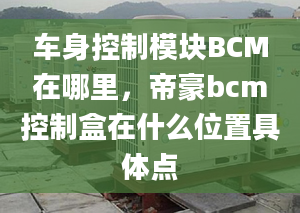 车身控制模块BCM在哪里，帝豪bcm控制盒在什么位置具体点